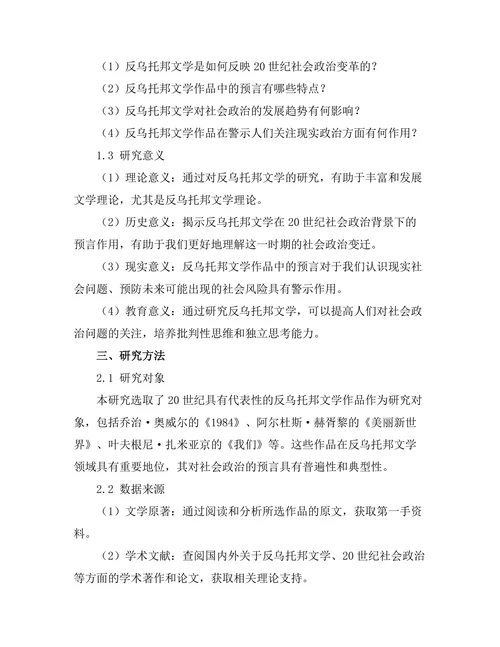 （1）反乌托邦文学是如何反映 20 世纪社会政治变革的？

（2）反乌托邦文学作品中的预言有哪些特点？

（3）反乌托邦文学对社会政治的发展趋势有何影响？

（4）反乌托邦文学作品在警示人们关注现实政治方面有何作用？

1.3 研究意义

（1）理论意义：通过对反乌托邦文学的研究，有助于丰富和发展文学理论，尤其是反乌托邦文学理论。

（2）历史意义：揭示反乌托邦文学在 20 世纪社会政治背景下的预言作用，有助于我们更好地理解这一时期的社会政治变迁。

（3）现实意义：反乌托邦文学作品中的预言对于我们认识现实社会问题、预防未来可能出现的社会风险具有警示作用。

（4）教育意义：通过研究反乌托邦文学，可以提高人们对社会政治问题的关注，培养批判性思维和独立思考能力。

三、研究方法

2.1 研究对象

本研究选取了 20 世纪具有代表性的反乌托邦文学作品作为研究对象，包括乔治·奥威尔的《1984》、阿尔杜斯·赫胥黎的《美丽新世界》、叶夫根尼·扎米亚京的《我们》等。这些作品在反乌托邦文学领域具有重要地位，其对社会政治的预言具有普遍性和典型性。

2.2 数据来源

（1）文学原著：通过阅读和分析所选作品的原文，获取第一手资料。

（2）学术文献：查阅国内外关于反乌托邦文学、20 世纪社会政治等方面的学术著作和论文，获取相关理论支持。